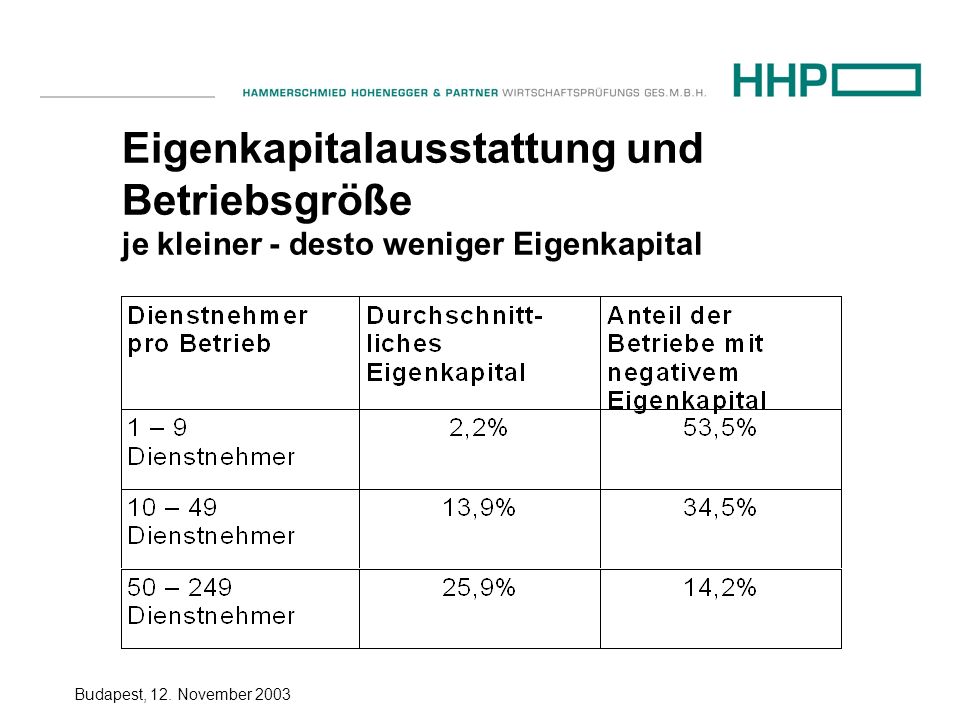 HAMMERSCHMIED HOHENEGGER & PARTNER WIRTSCHAFTSPRÜFUNGS GES.M.B.H.

HHP

Eigenkapitalausstattung und Betriebsgröße
je kleiner - desto weniger Eigenkapital

| Dienstnehmer pro Betrieb | Durchschnittliches Eigenkapital | Anteil der Betriebe mit negativem Eigenkapital |
|---|---|---|
| 1 – 9 Dienstnehmer | 2,2% | 53,5% |
| 10 – 49 Dienstnehmer | 13,9% | 34,5% |
| 50 – 249 Dienstnehmer | 25,9% | 14,2% |

Budapest, 12. November 2003